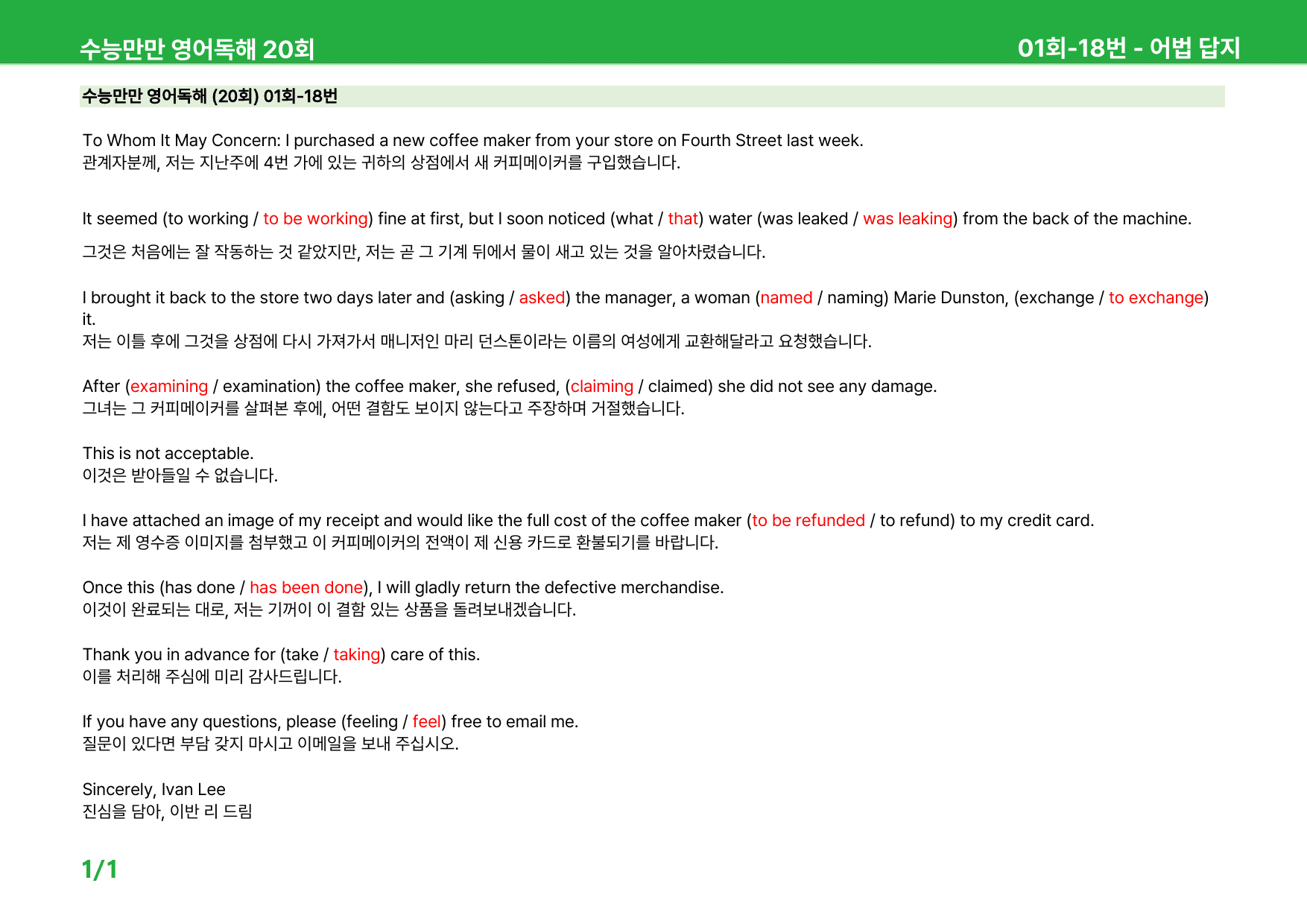 수능만만 영어독해 20회

01회-18번 - 어법 답지

수능만만 영어독해 (20회) 01회-18번

To Whom It May Concern: I purchased a new coffee maker from your store on Fourth Street last week.
관계자분께, 저는 지난주에 4번 가에 있는 귀하의 상점에서 새 커피메이커를 구입했습니다.

It seemed (to working / to be working) fine at first, but I soon noticed (what / that) water (was leaked / was leaking) from the back of the machine.
그것은 처음에는 잘 작동하는 것 같았지만, 저는 곧 그 기계 뒤에서 물이 새고 있는 것을 알아차렸습니다.

I brought it back to the store two days later and (asking / asked) the manager, a woman (named / naming) Marie Dunston, (exchange / to exchange) it.
저는 이틀 후에 그것을 상점에 다시 가져가서 매니저인 마리 던스톤이라는 이름의 여성에게 교환해달라고 요청했습니다.

After (examining / examination) the coffee maker, she refused, (claiming / claimed) she did not see any damage.
그녀는 그 커피메이커를 살펴본 후에, 어떤 결함도 보이지 않는다고 주장하며 거절했습니다.

This is not acceptable.
이것은 받아들일 수 없습니다.

I have attached an image of my receipt and would like the full cost of the coffee maker (to be refunded / to refund) to my credit card.
저는 제 영수증 이미지를 첨부했고 이 커피메이커의 전액이 제 신용 카드로 환불되기를 바랍니다.

Once this (has done / has been done), I will gladly return the defective merchandise.
이것이 완료되는 대로, 저는 기꺼이 이 결함 있는 상품을 돌려보내겠습니다.

Thank you in advance for (take / taking) care of this.
이를 처리해 주심에 미리 감사드립니다.

If you have any questions, please (feeling / feel) free to email me.
질문이 있다면 부담 갖지 마시고 이메일을 보내 주십시오.

Sincerely, Ivan Lee
진심을 담아, 이반 리 드림

1/1